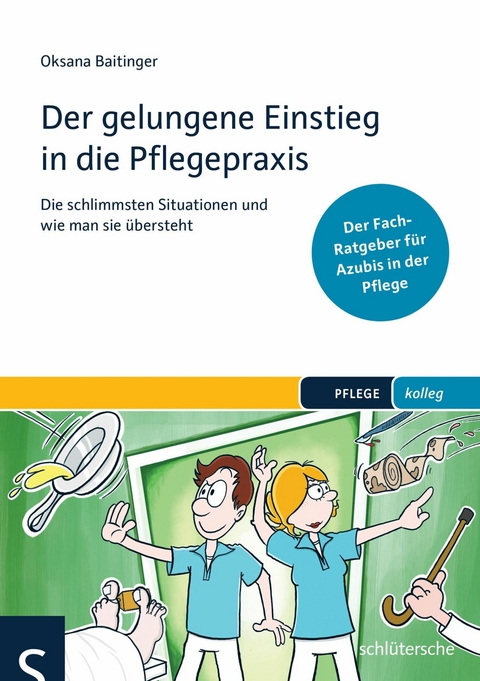 Oksana Baitinger

Der gelungene Einstieg in die Pflegepraxis

Die schlimmsten Situationen und wie man sie übersteht

Der Fach-Ratgeber für Azubis in der Pflege

PFLEGE kolleg

S

schlütersche